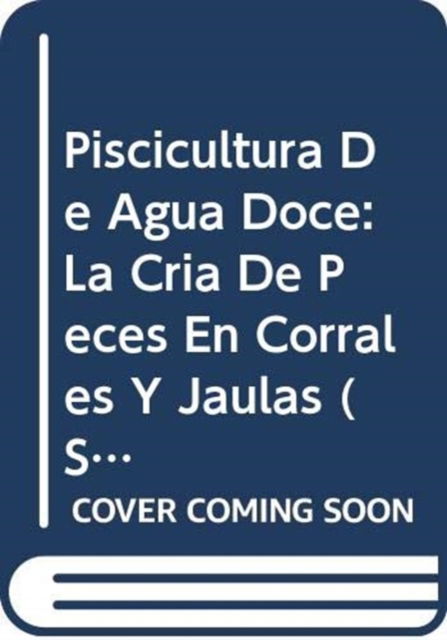 Piscicultura De Agua Doce: La Cria De Peces En Corrales Y Jaulas (S…

COVER COMING SOON